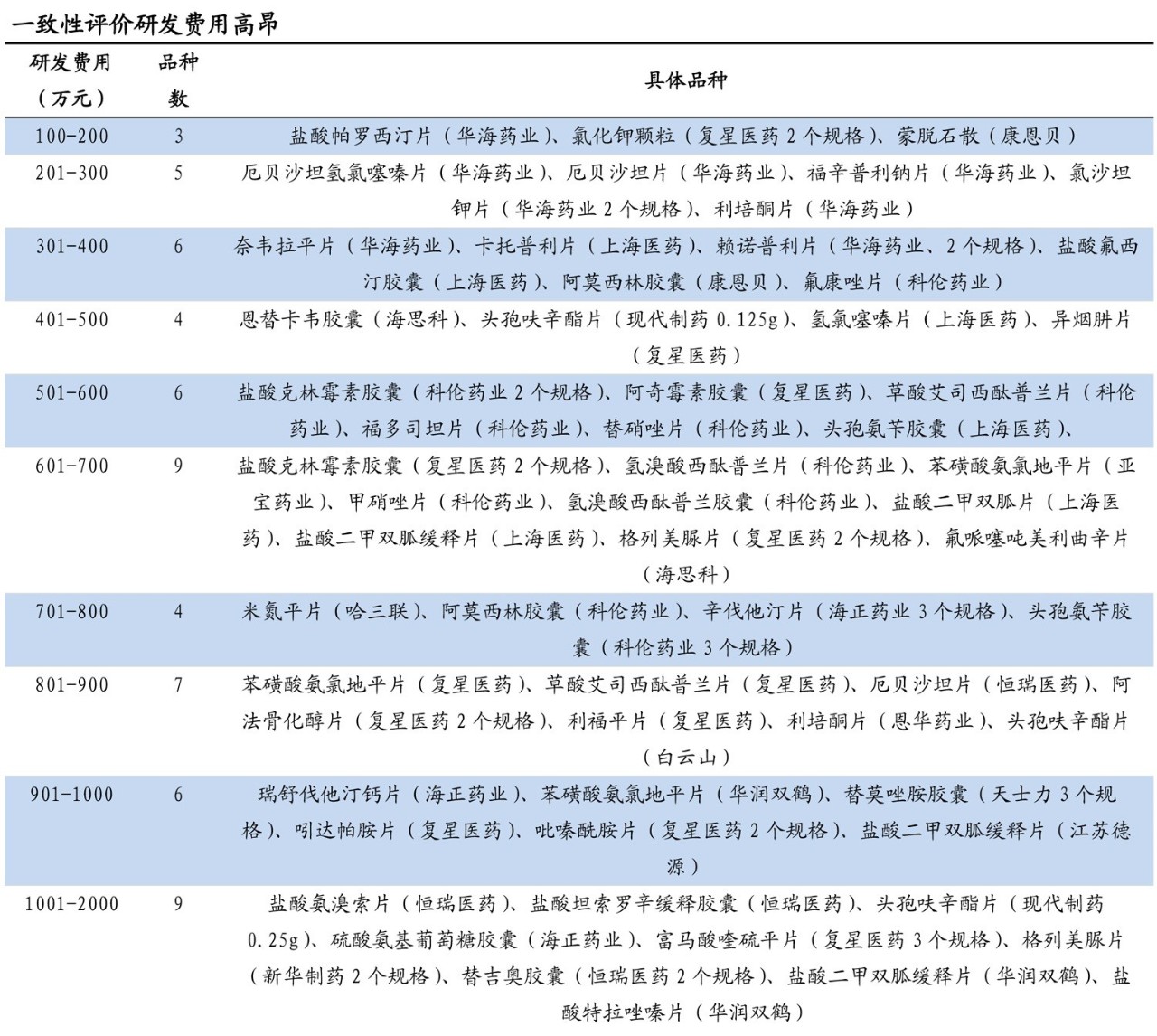 一致性评价研发费用高昂

| 研发费用（万元） | 品种数 | 具体品种 |
|---|---|---|
| 100-200 | 3 | 盐酸帕罗西汀片（华海药业）、氯化钾颗粒（复星医药 2 个规格）、蒙脱石散（康恩贝） |
| 201-300 | 5 | 厄贝沙坦氢氯噻嗪片（华海药业）、厄贝沙坦片（华海药业）、福辛普利钠片（华海药业）、氯沙坦钾片（华海药业 2 个规格）、利培酮片（华海药业） |
| 301-400 | 6 | 奈韦拉平片（华海药业）、卡托普利片（上海医药）、赖诺普利片（华海药业、2 个规格）、盐酸氟西汀胶囊（上海医药）、阿莫西林胶囊（康恩贝）、氟康唑片（科伦药业） |
| 401-500 | 4 | 恩替卡韦胶囊（海思科）、头孢呋辛酯片（现代制药 0.125g）、氢氯噻嗪片（上海医药）、异烟肼片（复星医药） |
| 501-600 | 6 | 盐酸克林霉素胶囊（科伦药业 2 个规格）、阿奇霉素胶囊（复星医药）、草酸艾司西酞普兰片（科伦药业）、福多司坦片（科伦药业）、替硝唑片（科伦药业）、头孢氨苄胶囊（上海医药）、 |
| 601-700 | 9 | 盐酸克林霉素胶囊（复星医药 2 个规格）、氢溴酸西酞普兰片（科伦药业）、苯磺酸氨氯地平片（亚宝药业）、甲硝唑片（科伦药业）、氢溴酸西酞普兰胶囊（科伦药业）、盐酸二甲双胍片（上海医药）、盐酸二甲双胍缓释片（上海医药）、格列美脲片（复星医药 2 个规格）、氟哌噻吨美利曲辛片（海思科） |
| 701-800 | 4 | 米氮平片（哈三联）、阿莫西林胶囊（科伦药业）、辛伐他汀片（海正药业 3 个规格）、头孢氨苄胶囊（科伦药业 3 个规格） |
| 801-900 | 7 | 苯磺酸氨氯地平片（复星医药）、草酸艾司西酞普兰片（复星医药）、厄贝沙坦片（恒瑞医药）、阿法骨化醇片（复星医药 2 个规格）、利福平片（复星医药）、利培酮片（恩华药业）、头孢呋辛酯片（白云山） |
| 901-1000 | 6 | 瑞舒伐他汀钙片（海正药业）、苯磺酸氨氯地平片（华润双鹤）、替莫唑胺胶囊（天士力 3 个规格）、吲达帕胺片（复星医药）、吡嗪酰胺片（复星医药 2 个规格）、盐酸二甲双胍缓释片（江苏德源） |
| 1001-2000 | 9 | 盐酸氨溴索片（恒瑞医药）、盐酸坦索罗辛缓释胶囊（恒瑞医药）、头孢呋辛酯片（现代制药 0.25g）、硫酸氨基葡萄糖胶囊（海正药业）、富马酸喹硫平片（复星医药 3 个规格）、格列美脲片（新华制药 2 个规格）、替吉奥胶囊（恒瑞医药 2 个规格）、盐酸二甲双胍缓释片（华润双鹤）、盐酸特拉唑嗪片（华润双鹤） |